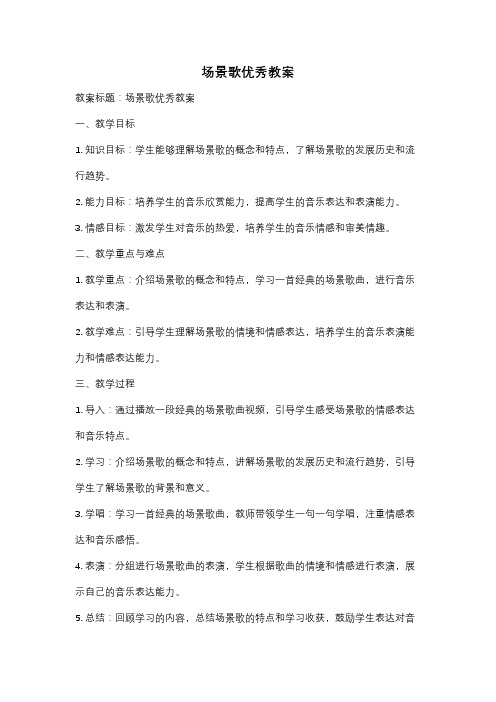 场景歌优秀教案

教案标题：场景歌优秀教案

一、教学目标

1. 知识目标：学生能够理解场景歌的概念和特点，了解场景歌的发展历史和流行趋势。

2. 能力目标：培养学生的音乐欣赏能力，提高学生的音乐表达和表演能力。

3. 情感目标：激发学生对音乐的热爱，培养学生的音乐情感和审美情趣。

二、教学重点与难点

1. 教学重点：介绍场景歌的概念和特点，学习一首经典的场景歌曲，进行音乐表达和表演。

2. 教学难点：引导学生理解场景歌的情境和情感表达，培养学生的音乐表演能力和情感表达能力。

三、教学过程

1. 导入：通过播放一段经典的场景歌曲视频，引导学生感受场景歌的情感表达和音乐特点。

2. 学习：介绍场景歌的概念和特点，讲解场景歌的发展历史和流行趋势，引导学生了解场景歌的背景和意义。

3. 学唱：学习一首经典的场景歌曲，教师带领学生一句一句学唱，注重情感表达和音乐感悟。

4. 表演：分组进行场景歌曲的表演，学生根据歌曲的情境和情感进行表演，展示自己的音乐表达能力。

5. 总结：回顾学习的内容，总结场景歌的特点和学习收获，鼓励学生表达对音